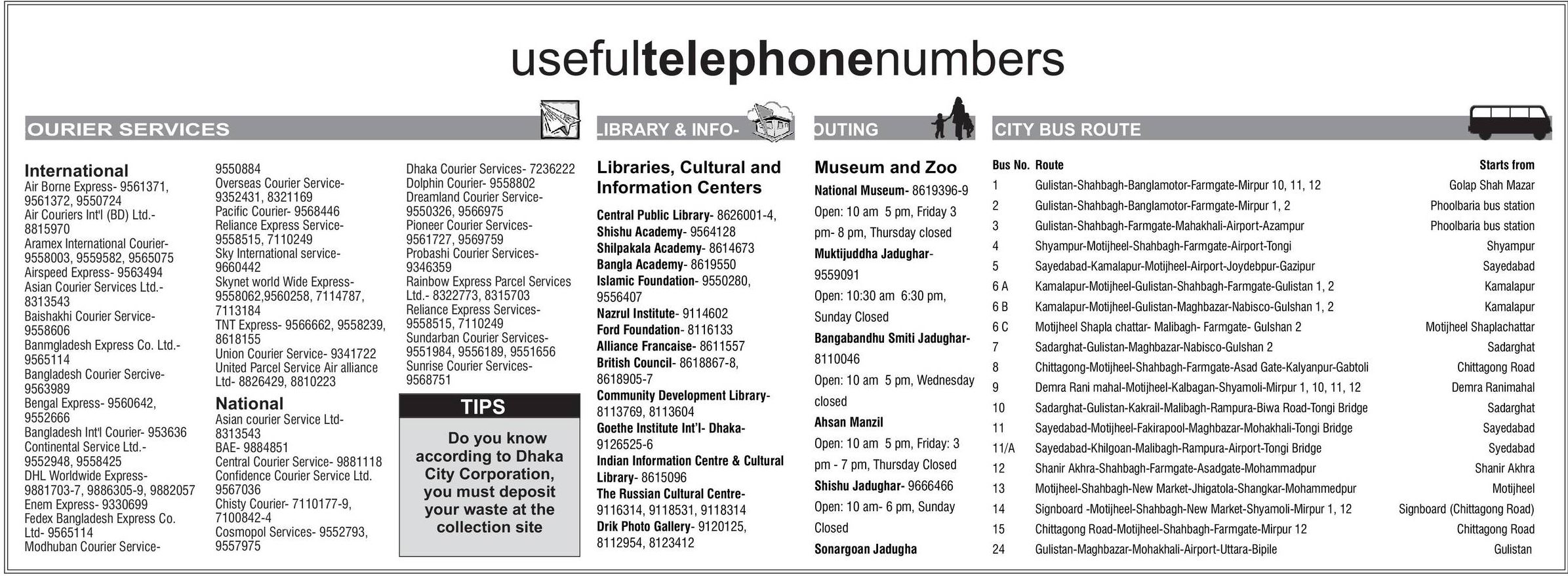 usefultelephonenumbers

OURIER SERVICES

International
Air Borne Express- 9561371, 9561372, 9550724
Air Couriers Int'l (BD) Ltd.- 8815970
Aramex International Courier- 9558003, 9559582, 9565075
Airspeed Express- 9563494
Asian Courier Services Ltd.- 8313543
Baishakhi Courier Service- 9558606
Banmgladesh Express Co. Ltd.- 9565114
Bangladesh Courier Sercive- 9563989
Bengal Express- 9560642, 9552666
Bangladesh Int'l Courier- 953636
Continental Service Ltd.- 9552948, 9558425
DHL Worldwide Express- 9881703-7, 9886305-9, 9882057
Enem Express- 9330699
Fedex Bangladesh Express Co. Ltd- 9565114
Modhuban Courier Service- 9550884
Overseas Courier Service- 9352431, 8321169
Pacific Courier- 9568446
Reliance Express Service- 9558515, 7110249
Sky International service- 9660442
Skynet world Wide Express- 9558062,9560258, 7114787, 7113184
TNT Express- 9566662, 9558239, 8618155
Union Courier Service- 9341722
United Parcel Service Air alliance Ltd- 8826429, 8810223

National
Asian courier Service Ltd- 8313543
BAE- 9884851
Central Courier Service- 9881118
Confidence Courier Service Ltd. 9567036
Chisty Courier- 7110177-9, 7100842-4
Cosmopol Services- 9552793, 9557975
Dhaka Courier Services- 7236222
Dolphin Courier- 9558802
Dreamland Courier Service- 9550326, 9566975
Pioneer Courier Services- 9561727, 9569759
Probashi Courier Services- 9346359
Rainbow Express Parcel Services Ltd.- 8322773, 8315703
Reliance Express Services- 9558515, 7110249
Sundarban Courier Services- 9551984, 9556189, 9551656
Sunrise Courier Services- 9568751

TIPS
Do you know according to Dhaka City Corporation, you must deposit your waste at the collection site

LIBRARY & INFO-

Libraries, Cultural and Information Centers
Central Public Library- 8626001-4,
Shishu Academy- 9564128
Shilpakala Academy- 8614673
Bangla Academy- 8619550
Islamic Foundation- 9550280, 9556407
Nazrul Institute- 9114602
Ford Foundation- 8116133
Alliance Francaise- 8611557
British Council- 8618867-8, 8618905-7
Community Development Library- 8113769, 8113604
Goethe Institute Int'l- Dhaka- 9126525-6
Indian Information Centre & Cultural Library- 8615096
The Russian Cultural Centre- 9116314, 9118531, 9118314
Drik Photo Gallery- 9120125, 8112954, 8123412

OUTING

Museum and Zoo
National Museum- 8619396-9
Open: 10 am 5 pm, Friday 3 pm- 8 pm, Thursday closed
Muktijuddha Jadughar- 9559091
Open: 10:30 am 6:30 pm, Sunday Closed
Bangabandhu Smiti Jadughar- 8110046
Open: 10 am 5 pm, Wednesday closed
Ahsan Manzil
Open: 10 am 5 pm, Friday: 3 pm - 7 pm, Thursday Closed
Shishu Jadughar- 9666466
Open: 10 am- 6 pm, Sunday Closed
Sonargoan Jadugha

CITY BUS ROUTE

| Bus No. | Route | Starts from |
|---|---|---|
| 1 | Gulistan-Shahbagh-Banglamotor-Farmgate-Mirpur 10, 11, 12 | Golap Shah Mazar |
| 2 | Gulistan-Shahbagh-Banglamotor-Farmgate-Mirpur 1, 2 | Phoolbaria bus station |
| 3 | Gulistan-Shahbagh-Farmgate-Mahakhali-Airport-Azampur | Phoolbaria bus station |
| 4 | Shyampur-Motijheel-Shahbagh-Farmgate-Airport-Tongi | Shyampur |
| 5 | Sayedabad-Kamalapur-Motijheel-Airport-Joydebpur-Gazipur | Sayedabad |
| 6 A | Kamalapur-Motijheel-Gulistan-Shahbagh-Farmgate-Gulistan 1, 2 | Kamalapur |
| 6 B | Kamalapur-Motijheel-Gulistan-Maghbazar-Nabisco-Gulshan 1, 2 | Kamalapur |
| 6 C | Motijheel Shapla chattar- Malibagh- Farmgate- Gulshan 2 | Motijheel Shaplachattar |
| 7 | Sadarghat-Gulistan-Maghbazar-Nabisco-Gulshan 2 | Sadarghat |
| 8 | Chittagong-Motijheel-Shahbagh-Farmgate-Asad Gate-Kalyanpur-Gabtoli | Chittagong Road |
| 9 | Demra Rani mahal-Motijheel-Kalbagan-Shyamoli-Mirpur 1, 10, 11, 12 | Demra Ranimahal |
| 10 | Sadarghat-Gulistan-Kakrail-Malibagh-Rampura-Biwa Road-Tongi Bridge | Sadarghat |
| 11 | Sayedabad-Motijheel-Fakirapool-Maghbazar-Mohakhali-Tongi Bridge | Sayedabad |
| 11/A | Sayedabad-Khilgoan-Malibagh-Rampura-Airport-Tongi Bridge | Syedabad |
| 12 | Shanir Akhra-Shahbagh-Farmgate-Asadgate-Mohammadpur | Shanir Akhra |
| 13 | Motijheel-Shahbagh-New Market-Jhigatola-Shangkar-Mohammedpur | Motijheel |
| 14 | Signboard -Motijheel-Shahbagh-New Market-Shyamoli-Mirpur 1, 12 | Signboard (Chittagong Road) |
| 15 | Chittagong Road-Motijheel-Shahbagh-Farmgate-Mirpur 12 | Chittagong Road |
| 24 | Gulistan-Maghbazar-Mohakhali-Airport-Uttara-Bipile | Gulistan |